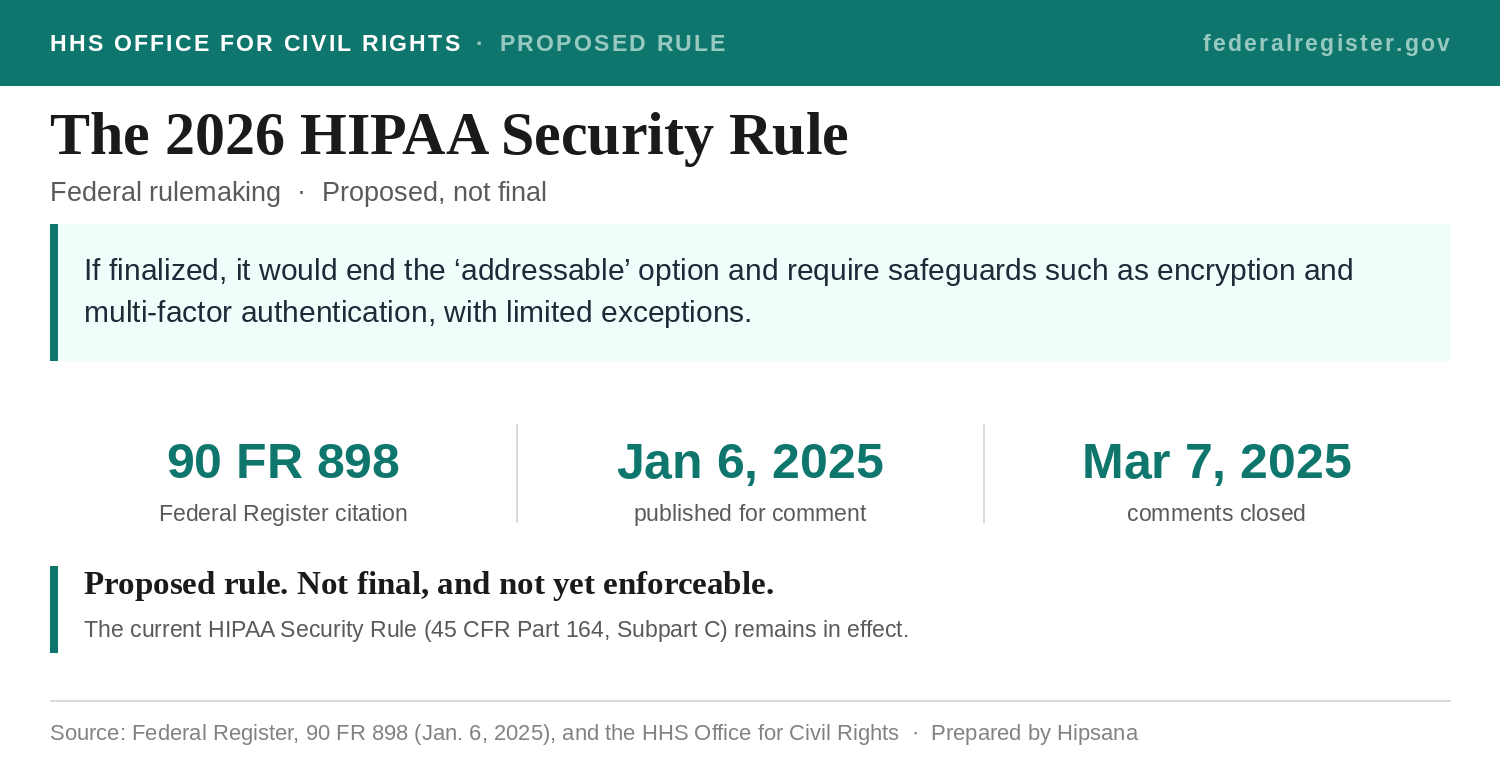 HHS OFFICE FOR CIVIL RIGHTS · PROPOSED RULE

federalregister.gov

The 2026 HIPAA Security Rule

Federal rulemaking · Proposed, not final

If finalized, it would end the ‘addressable’ option and require safeguards such as encryption and multi-factor authentication, with limited exceptions.

90 FR 898
Federal Register citation

Jan 6, 2025
published for comment

Mar 7, 2025
comments closed

Proposed rule. Not final, and not yet enforceable.

The current HIPAA Security Rule (45 CFR Part 164, Subpart C) remains in effect.

Source: Federal Register, 90 FR 898 (Jan. 6, 2025), and the HHS Office for Civil Rights · Prepared by Hipsana